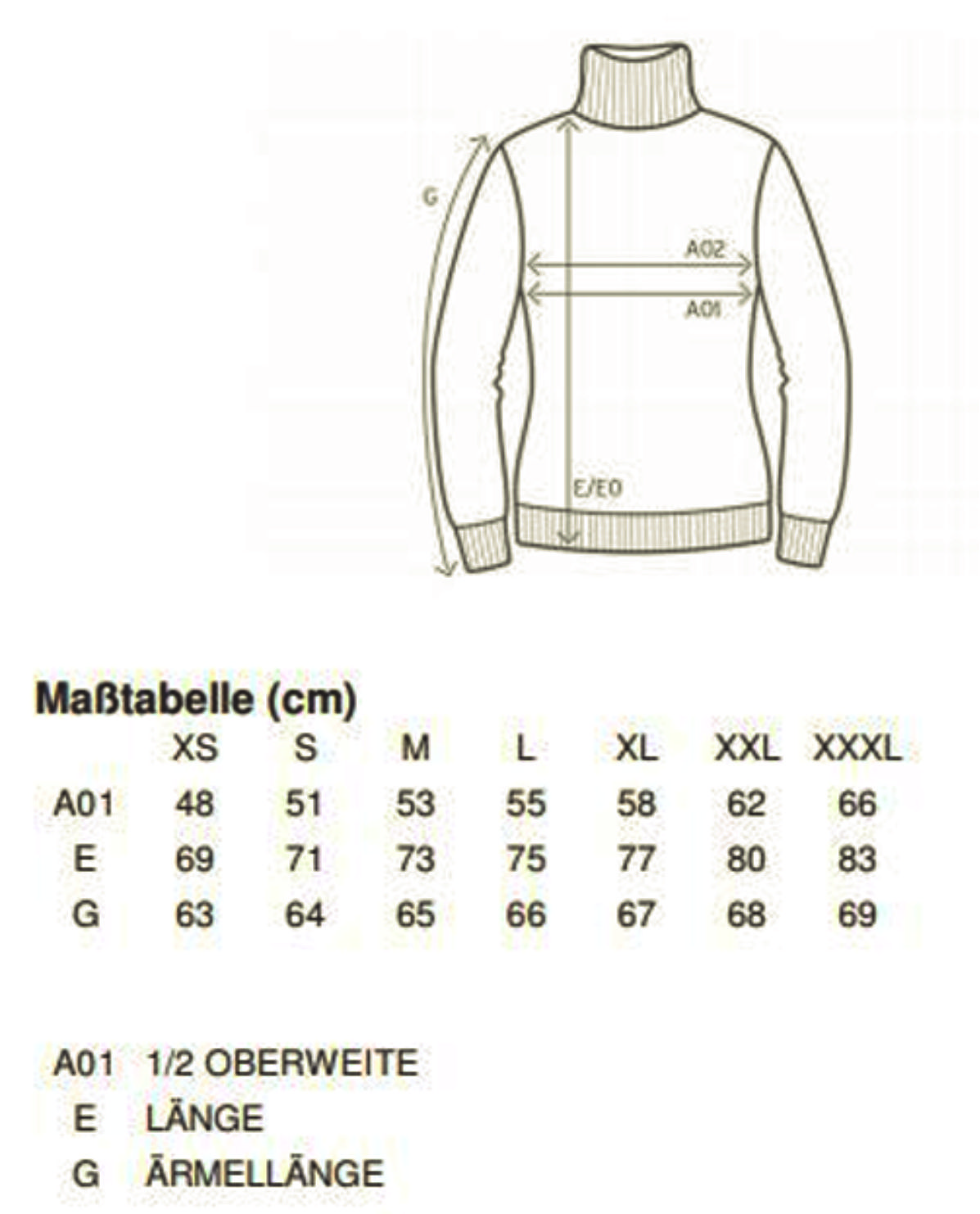 G

A02

A01

E/E0

Maßtabelle (cm)

| | XS | S | M | L | XL | XXL | XXXL |
|---|---|---|---|---|---|---|---|
| A01 | 48 | 51 | 53 | 55 | 58 | 62 | 66 |
| E | 69 | 71 | 73 | 75 | 77 | 80 | 83 |
| G | 63 | 64 | 65 | 66 | 67 | 68 | 69 |

A01 1/2 OBERWEITE
E LÄNGE
G ÄRMELLÄNGE